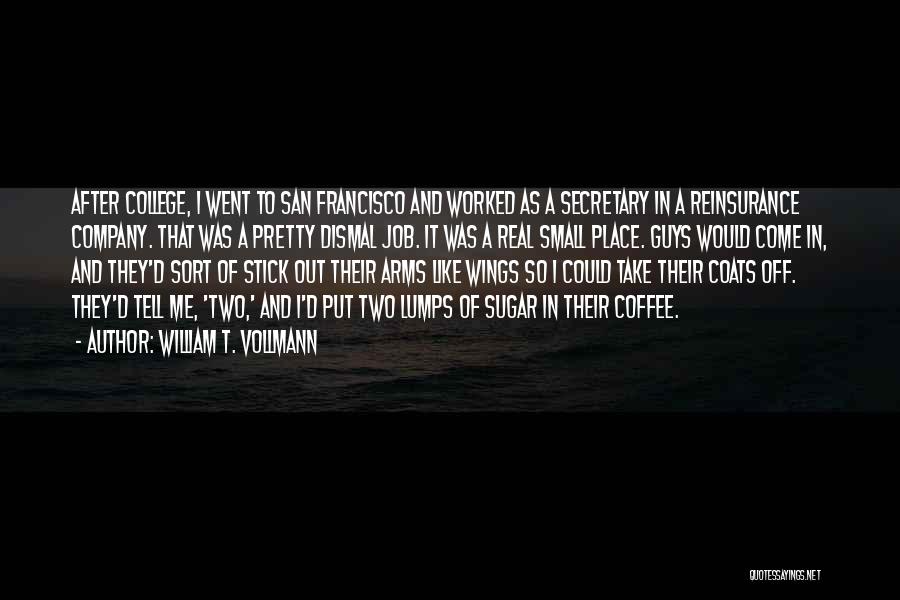 AFTER COLLEGE, I WENT TO SAN FRANCISCO AND WORKED AS A SECRETARY IN A REINSURANCE COMPANY. THAT WAS A PRETTY DISMAL JOB. IT WAS A REAL SMALL PLACE. GUYS WOULD COME IN, AND THEY'D SORT OF STICK OUT THEIR ARMS LIKE WINGS SO I COULD TAKE THEIR COATS OFF. THEY'D TELL ME, 'TWO,' AND I'D PUT TWO LUMPS OF SUGAR IN THEIR COFFEE.

- AUTHOR: WILLIAM T. VOLLMANN

QUOTESSAYINGS.NET